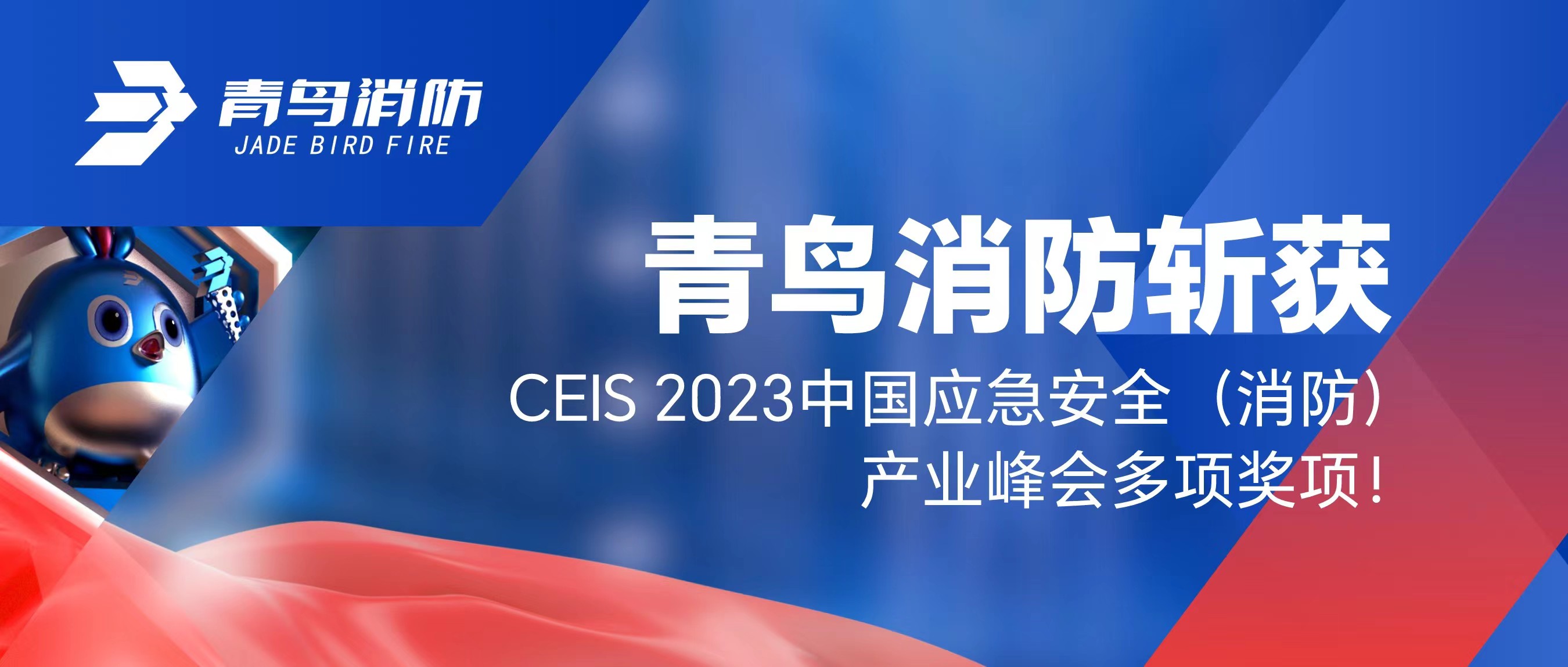 青鸟消防
JADE BIRD FIRE

青鸟消防斩获

CEIS 2023中国应急安全（消防）产业峰会多项奖项！